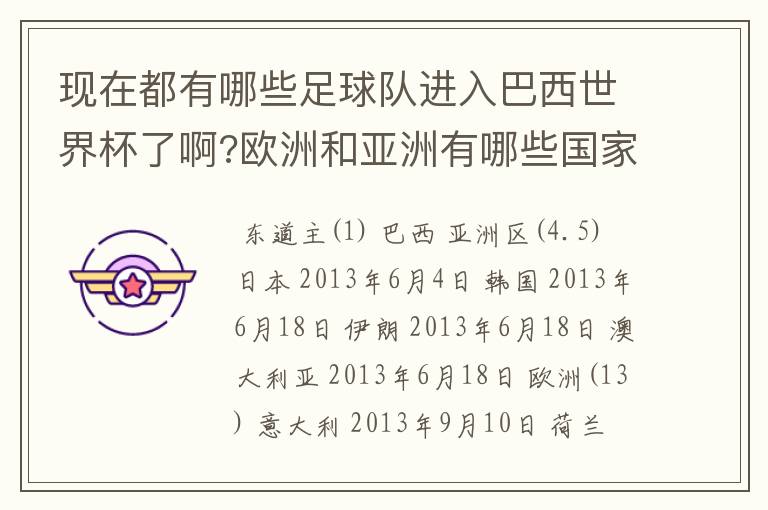 现在都有哪些足球队进入巴西世界杯了啊?欧洲和亚洲有哪些国家

东道主(1) 巴西 亚洲区(4.5) 日本 2013年6月4日 韩国 2013年6月18日 伊朗 2013年6月18日 澳大利亚 2013年6月18日 欧洲(13) 意大利 2013年9月10日 荷兰